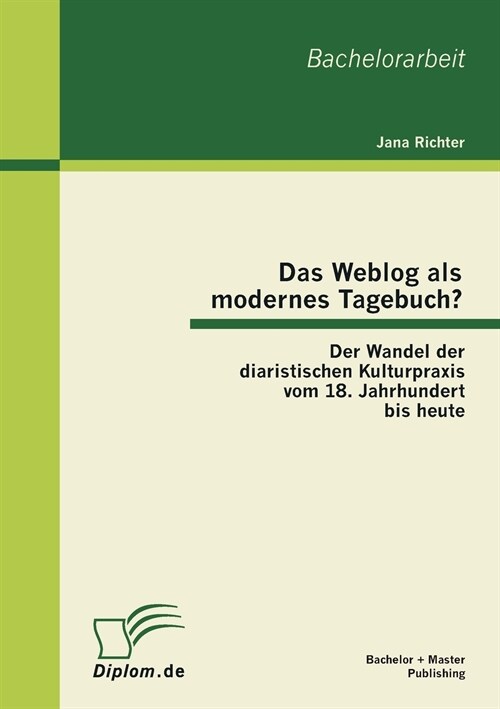 Bachelorarbeit

Jana Richter

Das Weblog als modernes Tagebuch?

Der Wandel der diaristischen Kulturpraxis vom 18. Jahrhundert bis heute

Diplom.de

Bachelor + Master Publishing